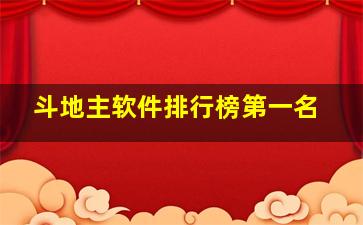 斗地主软件排行榜第一名